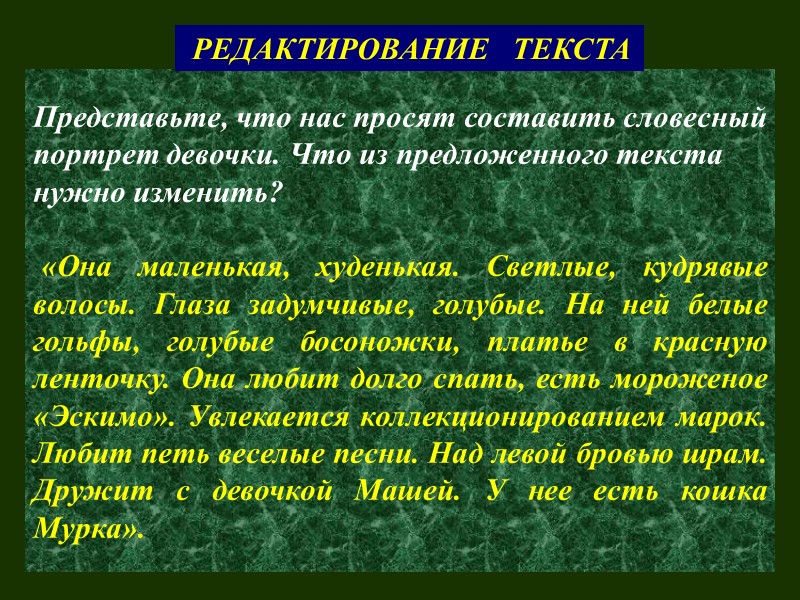 РЕДАКТИРОВАНИЕ ТЕКСТА

Представьте, что нас просят составить словесный портрет девочки. Что из предложенного текста нужно изменить?

«Она маленькая, худенькая. Светлые, кудрявые волосы. Глаза задумчивые, голубые. На ней белые гольфы, голубые босоножки, платье в красную ленточку. Она любит долго спать, есть мороженое «Эскимо». Увлекается коллекционированием марок. Любит петь веселые песни. Над левой бровью шрам. Дружит с девочкой Машей. У нее есть кошка Мурка».